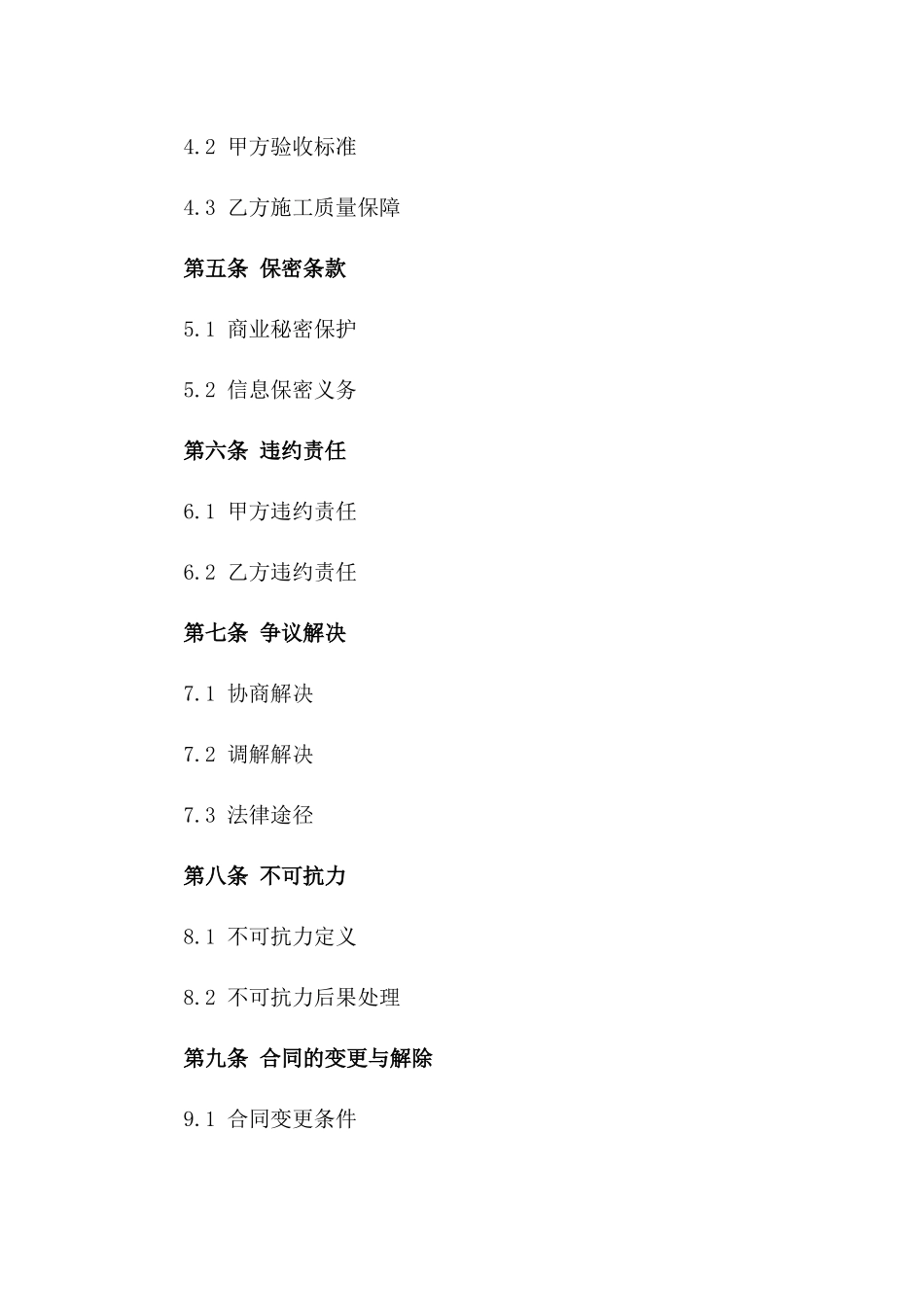 4.2 甲方验收标准

4.3 乙方施工质量保障

第五条 保密条款

5.1 商业秘密保护

5.2 信息保密义务

第六条 违约责任

6.1 甲方违约责任

6.2 乙方违约责任

第七条 争议解决

7.1 协商解决

7.2 调解解决

7.3 法律途径

第八条 不可抗力

8.1 不可抗力定义

8.2 不可抗力后果处理

第九条 合同的变更与解除

9.1 合同变更条件